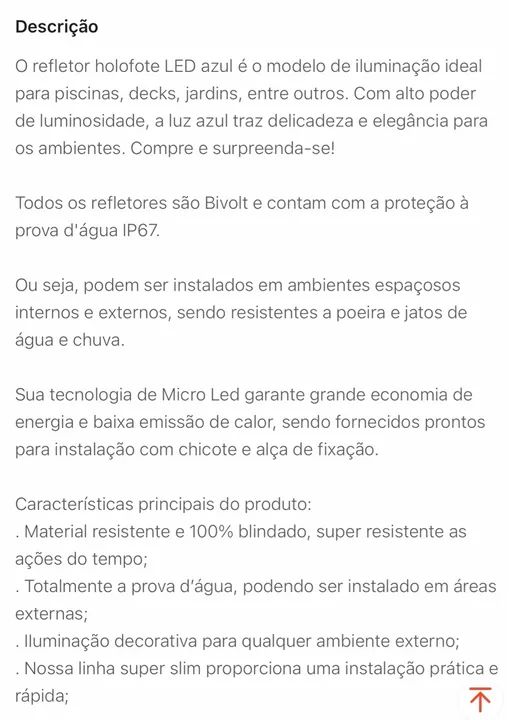 Descrição

O refletor holofote LED azul é o modelo de iluminação ideal para piscinas, decks, jardins, entre outros. Com alto poder de luminosidade, a luz azul traz delicadeza e elegância para os ambientes. Compre e surpreenda-se!

Todos os refletores são Bivolt e contam com a proteção à prova d'água IP67.

Ou seja, podem ser instalados em ambientes espaçosos internos e externos, sendo resistentes a poeira e jatos de água e chuva.

Sua tecnologia de Micro Led garante grande economia de energia e baixa emissão de calor, sendo fornecidos prontos para instalação com chicote e alça de fixação.

Características principais do produto:
. Material resistente e 100% blindado, super resistente as ações do tempo;
. Totalmente a prova d'água, podendo ser instalado em áreas externas;
. Iluminação decorativa para qualquer ambiente externo;
. Nossa linha super slim proporciona uma instalação prática e rápida;